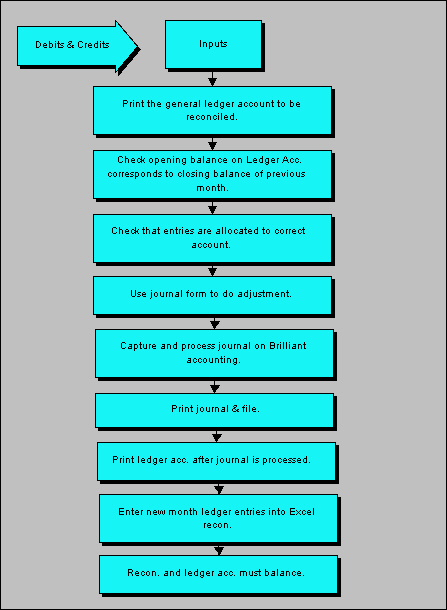 Debits & Credits

Inputs

Print the general ledger account to be reconciled.

Check opening balance on Ledger Acc. corresponds to closing balance of previous month.

Check that entries are allocated to correct account.

Use journal form to do adjustment.

Capture and process journal on Brilliant accounting.

Print journal & file.

Print ledger acc. after journal is processed.

Enter new month ledger entries into Excel recon.

Recon. and ledger acc. must balance.